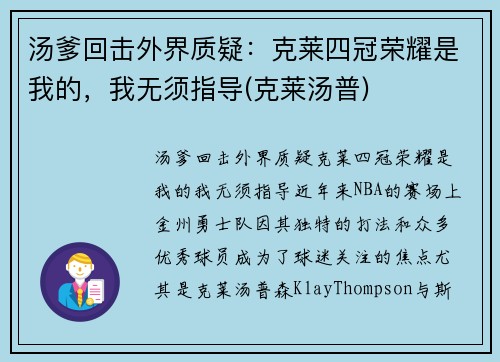 汤爹回击外界质疑：克莱四冠荣耀是我的，我无须指导(克莱汤普)

汤爹回击外界质疑克莱四冠荣耀是我的我无须指导近年来NBA的赛场上金州勇士队因其独特的打法和众多优秀球员成为了球迷关注的焦点尤其是克莱汤普森KlayThompson与斯